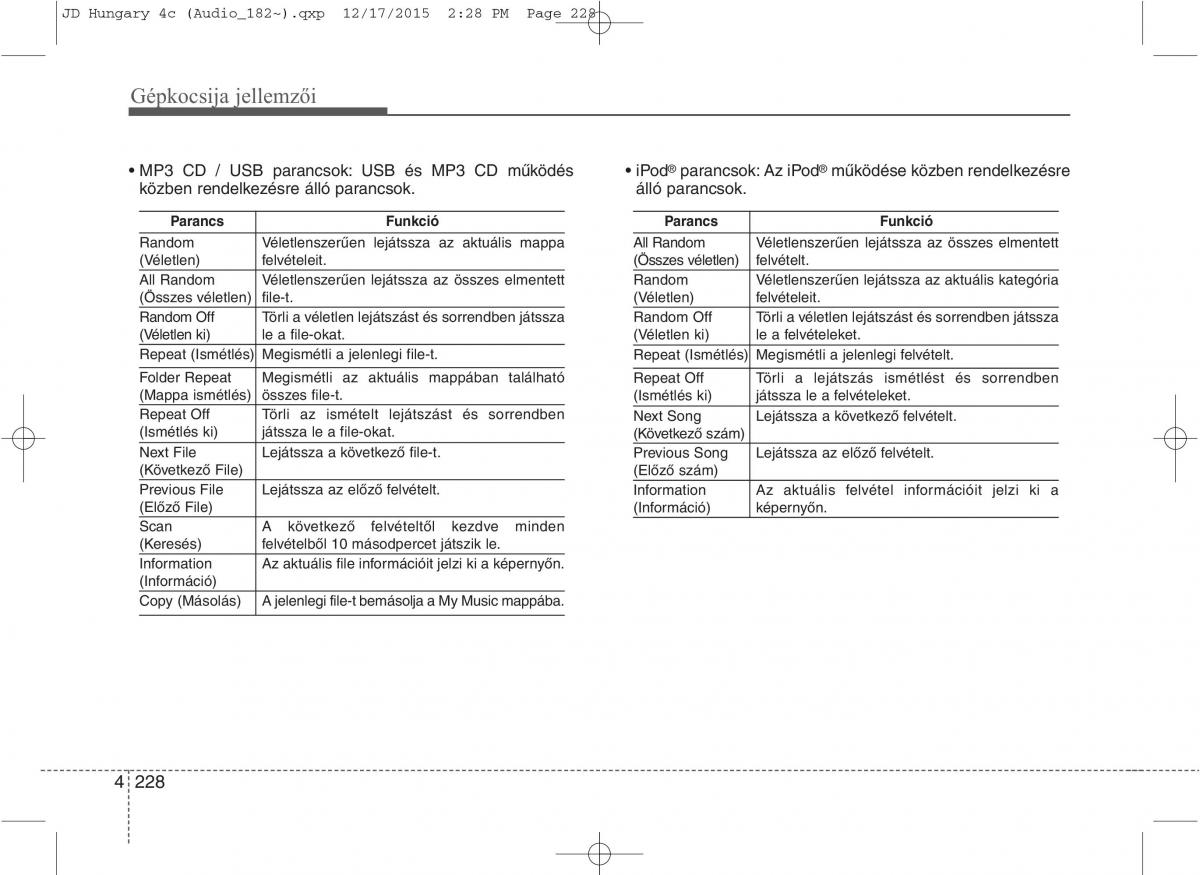 JD Hungary 4c (Audio_182~).qxp 12/17/2015 2:28 PM Page 228

Gépkocsija jellemzői

• MP3 CD / USB parancsok: USB és MP3 CD működés közben rendelkezésre álló parancsok.

| Parancs | Funkció |
|---|---|
| Random (Véletlen) | Véletlenszerűen lejátssza az aktuális mappa felvételeit. |
| All Random (Összes véletlen) | Véletlenszerűen lejátssza az összes elmentett file-t. |
| Random Off (Véletlen ki) | Törli a véletlen lejátszást és sorrendben játssza le a file-okat. |
| Repeat (Ismétlés) | Megismétli a jelenlegi file-t. |
| Folder Repeat (Mappa ismétlés) | Megismétli az aktuális mappában található összes file-t. |
| Repeat Off (Ismétlés ki) | Törli az ismételt lejátszást és sorrendben játssza le a file-okat. |
| Next File (Következő File) | Lejátssza a következő file-t. |
| Previous File (Előző File) | Lejátssza az előző felvételt. |
| Scan (Keresés) | A következő felvételtől kezdve minden felvételből 10 másodpercet játszik le. |
| Information (Információ) | Az aktuális file információit jelzi ki a képernyőn. |
| Copy (Másolás) | A jelenlegi file-t bemásolja a My Music mappába. |

• iPod® parancsok: Az iPod® működése közben rendelkezésre álló parancsok.

| Parancs | Funkció |
|---|---|
| All Random (Összes véletlen) | Véletlenszerűen lejátssza az összes elmentett felvételt. |
| Random (Véletlen) | Véletlenszerűen lejátssza az aktuális kategória felvételeit. |
| Random Off (Véletlen ki) | Törli a véletlen lejátszást és sorrendben játssza le a felvételeket. |
| Repeat (Ismétlés) | Megismétli a jelenlegi felvételt. |
| Repeat Off (Ismétlés ki) | Törli a lejátszás ismétlést és sorrendben játssza le a felvételeket. |
| Next Song (Következő szám) | Lejátssza a következő felvételt. |
| Previous Song (Előző szám) | Lejátssza az előző felvételt. |
| Information (Információ) | Az aktuális felvétel információit jelzi ki a képernyőn. |

4 228